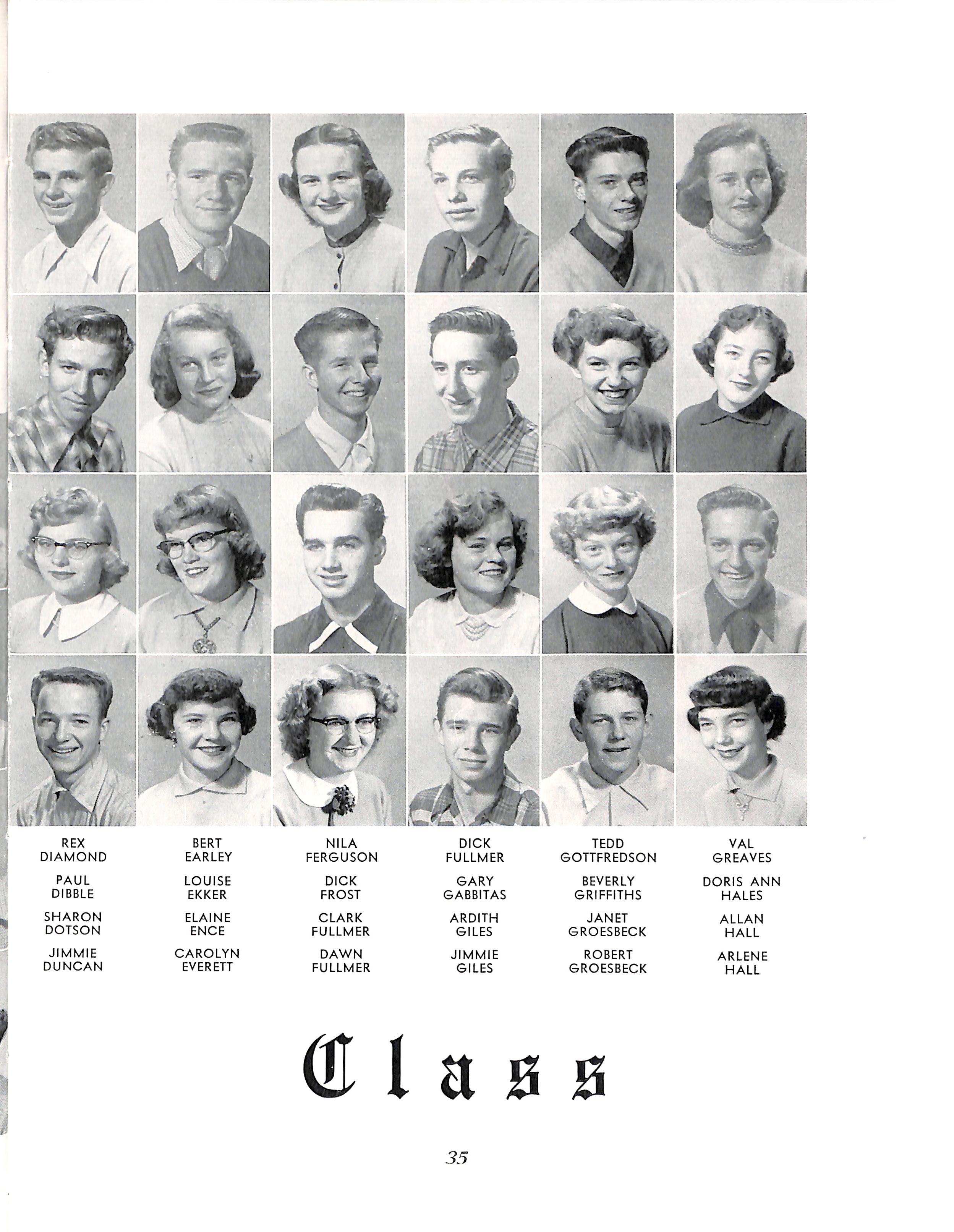 REX DIAMOND

PAUL DIBBLE

SHARON DOTSON

JIMMIE DUNCAN

BERT EARLEY

LOUISE EKKER

ELAINE ENCE

CAROLYN EVERETT

NILA FERGUSON

DICK FROST

CLARK FULLMER

DAWN FULLMER

DICK FULLMER

GARY GABBITAS

ARDITH GILES

JIMMIE GILES

TEDD GOTTFREDSON

BEVERLY GRIFFITHS

JANET GROESBECK

ROBERT GROESBECK

VAL GREAVES

DORIS ANN HALES

ALLAN HALL

ARLENE HALL

Class

35